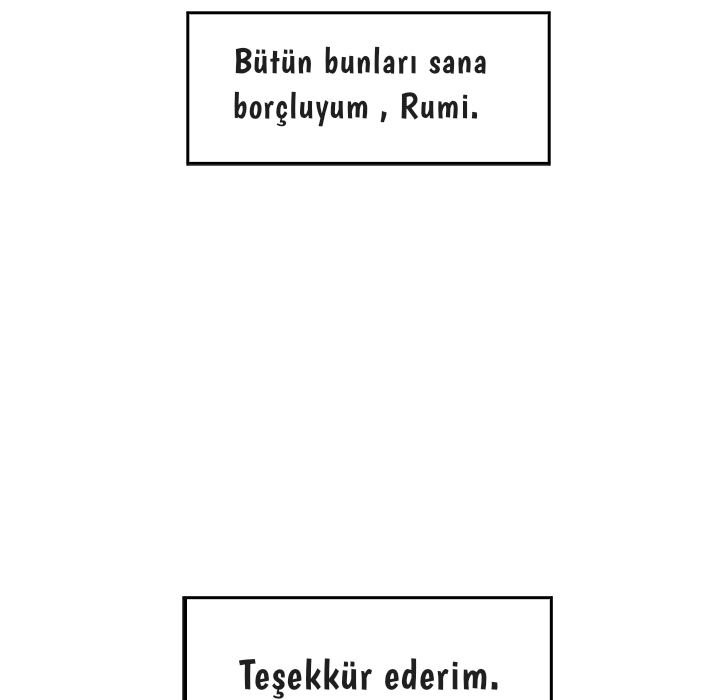 Bütün bunları sana borçluyum , Rumi.

Teşekkür ederim.